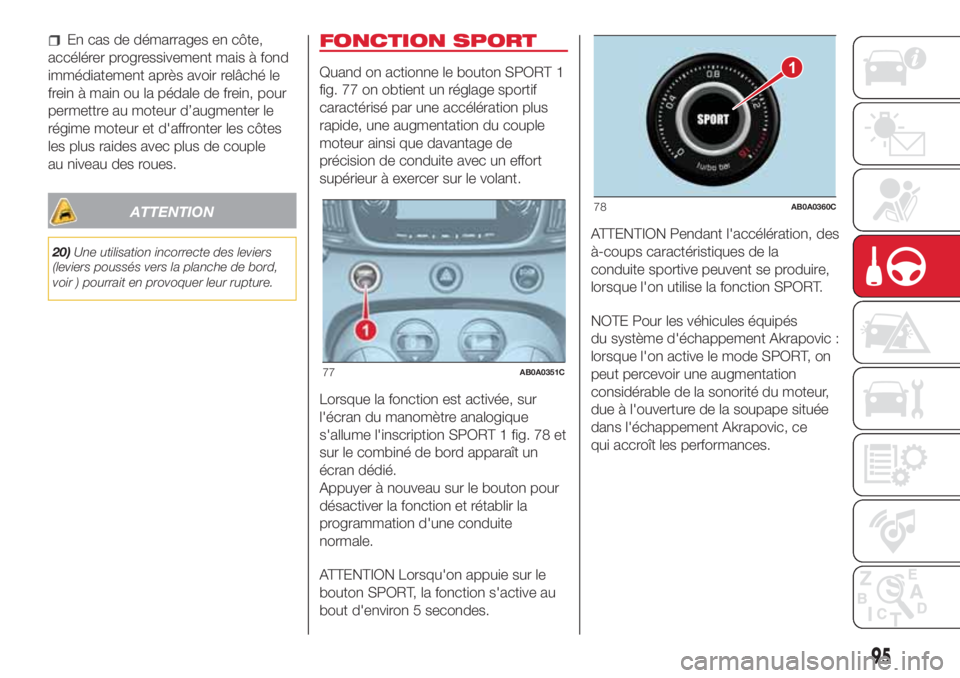 En cas de démarrages en côte, accélérer progressivement mais à fond immédiatement après avoir relâché le frein à main ou la pédale de frein, pour permettre au moteur d'augmenter le régime moteur et d'affronter les côtes les plus raides avec plus de couple au niveau des roues.

ATTENTION

20) Une utilisation incorrecte des leviers (leviers poussés vers la planche de bord, voir ) pourrait en provoquer leur rupture.

FONCTION SPORT

Quand on actionne le bouton SPORT 1 fig. 77 on obtient un réglage sportif caractérisé par une accélération plus rapide, une augmentation du couple moteur ainsi que davantage de précision de conduite avec un effort supérieur à exercer sur le volant.

1

77 AB0A0351C

Lorsque la fonction est activée, sur l'écran du manomètre analogique s'allume l'inscription SPORT 1 fig. 78 et sur le combiné de bord apparaît un écran dédié.
Appuyer à nouveau sur le bouton pour désactiver la fonction et rétablir la programmation d'une conduite normale.

ATTENTION Lorsqu'on appuie sur le bouton SPORT, la fonction s'active au bout d'environ 5 secondes.

1

SPORT

turbo bar

78 AB0A0360C

ATTENTION Pendant l'accélération, des à-coups caractéristiques de la conduite sportive peuvent se produire, lorsque l'on utilise la fonction SPORT.

NOTE Pour les véhicules équipés du système d'échappement Akrapovic : lorsque l'on active le mode SPORT, on peut percevoir une augmentation considérable de la sonorité du moteur, due à l'ouverture de la soupape située dans l'échappement Akrapovic, ce qui accroît les performances.

95

carmanualsonline.info